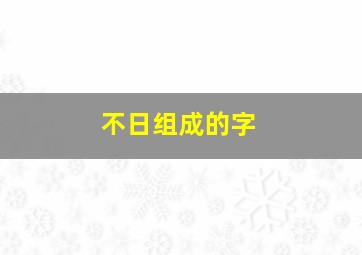 不日组成的字